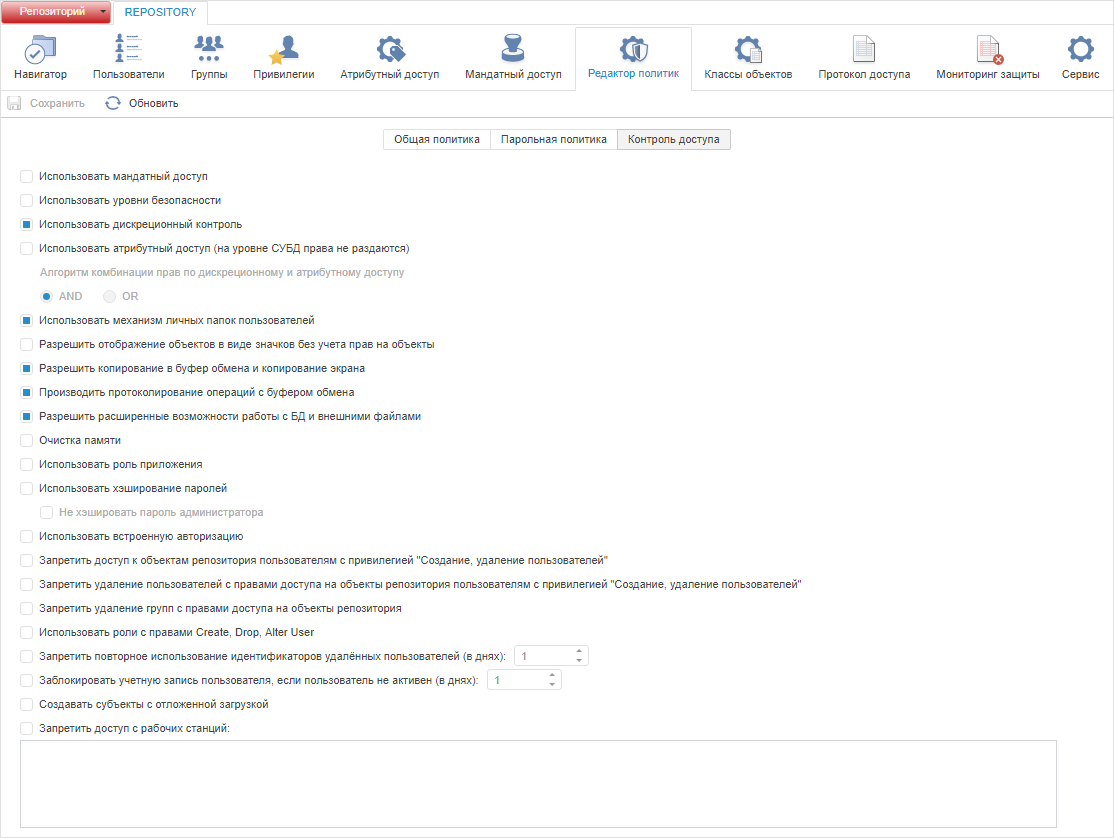 Репозиторий REPOSITORY

Навигатор Пользователи Группы Привилегии Атрибутный доступ Мандатный доступ Редактор политик Классы объектов Протокол доступа Мониторинг защиты Сервис

Сохранить Обновить

Общая политика Парольная политика Контроль доступа

Использовать мандатный доступ

Использовать уровни безопасности

Использовать дискреционный контроль

Использовать атрибутный доступ (на уровне СУБД права не раздаются)

Алгоритм комбинации прав по дискреционному и атрибутному доступу

AND OR

Использовать механизм личных папок пользователей

Разрешить отображение объектов в виде значков без учета прав на объекты

Разрешить копирование в буфер обмена и копирование экрана

Производить протоколирование операций с буфером обмена

Разрешить расширенные возможности работы с БД и внешними файлами

Очистка памяти

Использовать роль приложения

Использовать хэширование паролей

Не хэшировать пароль администратора

Использовать встроенную авторизацию

Запретить доступ к объектам репозитория пользователям с привилегией "Создание, удаление пользователей"

Запретить удаление пользователей с правами доступа на объекты репозитория пользователям с привилегией "Создание, удаление пользователей"

Запретить удаление групп с правами доступа на объекты репозитория

Использовать роли с правами Create, Drop, Alter User

Запретить повторное использование идентификаторов удалённых пользователей (в днях): 1

Заблокировать учетную запись пользователя, если пользователь не активен (в днях): 1

Создавать субъекты с отложенной загрузкой

Запретить доступ с рабочих станций: